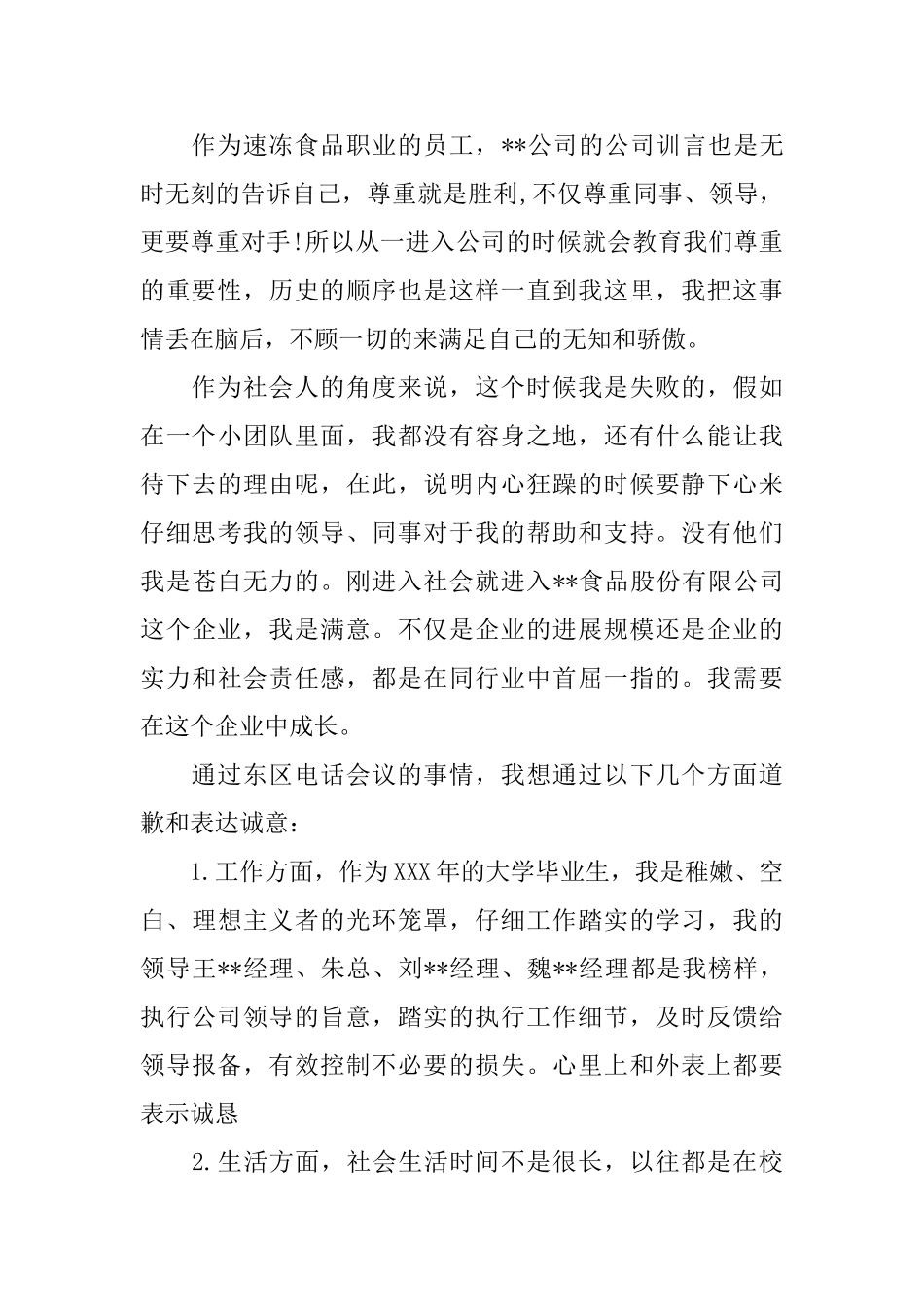 作为速冻食品职业的员工，**公司的公司训言也是无时无刻的告诉自己，尊重就是胜利,不仅尊重同事、领导，更要尊重对手!所以从一进入公司的时候就会教育我们尊重的重要性，历史的顺序也是这样一直到我这里，我把这事情丢在脑后，不顾一切的来满足自己的无知和骄傲。

作为社会人的角度来说，这个时候我是失败的，假如在一个小团队里面，我都没有容身之地，还有什么能让我待下去的理由呢，在此，说明内心狂躁的时候要静下心来仔细思考我的领导、同事对于我的帮助和支持。没有他们我是苍白无力的。刚进入社会就进入**食品股份有限公司这个企业，我是满意。不仅是企业的进展规模还是企业的实力和社会责任感，都是在同行业中首屈一指的。我需要在这个企业中成长。

通过东区电话会议的事情，我想通过以下几个方面道歉和表达诚意：

1.工作方面，作为XXX年的大学毕业生，我是稚嫩、空白、理想主义者的光环笼罩，仔细工作踏实的学习，我的领导王**经理、朱总、刘**经理、魏**经理都是我榜样，执行公司领导的旨意，踏实的执行工作细节，及时反馈给领导报备，有效控制不必要的损失。心里上和外表上都要表示诚恳

2.生活方面，社会生活时间不是很长，以往都是在校